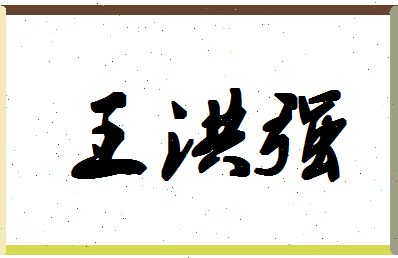 王洪强